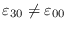 $\varepsilon_{30} \neq \varepsilon_{00}$